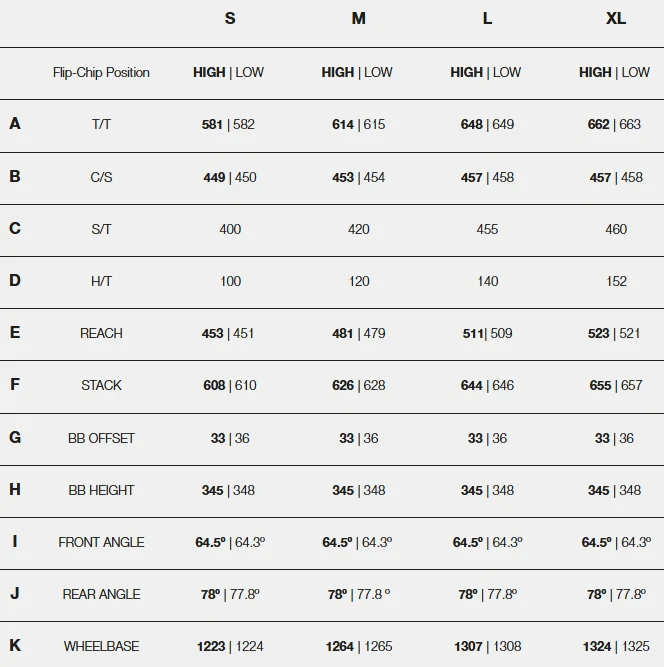 |  |  | S | M | L | XL |
|---|---|---|---|---|---|
|  | Flip-Chip Position | HIGH \| LOW | HIGH \| LOW | HIGH \| LOW | HIGH \| LOW |
| A | T/T | 581 \| 582 | 614 \| 615 | 648 \| 649 | 662 \| 663 |
| B | C/S | 449 \| 450 | 453 \| 454 | 457 \| 458 | 457 \| 458 |
| C | S/T | 400 | 420 | 455 | 460 |
| D | H/T | 100 | 120 | 140 | 152 |
| E | REACH | 453 \| 451 | 481 \| 479 | 511\| 509 | 523 \| 521 |
| F | STACK | 608 \| 610 | 626 \| 628 | 644 \| 646 | 655 \| 657 |
| G | BB OFFSET | 33 \| 36 | 33 \| 36 | 33 \| 36 | 33 \| 36 |
| H | BB HEIGHT | 345 \| 348 | 345 \| 348 | 345 \| 348 | 345 \| 348 |
| I | FRONT ANGLE | 64.5º \| 64.3º | 64.5º \| 64.3º | 64.5º \| 64.3º | 64.5º \| 64.3º |
| J | REAR ANGLE | 78º \| 77.8º | 78º \| 77.8 º | 78º \| 77.8º | 78º \| 77.8º |
| K | WHEELBASE | 1223 \| 1224 | 1264 \| 1265 | 1307 \| 1308 | 1324 \| 1325 |